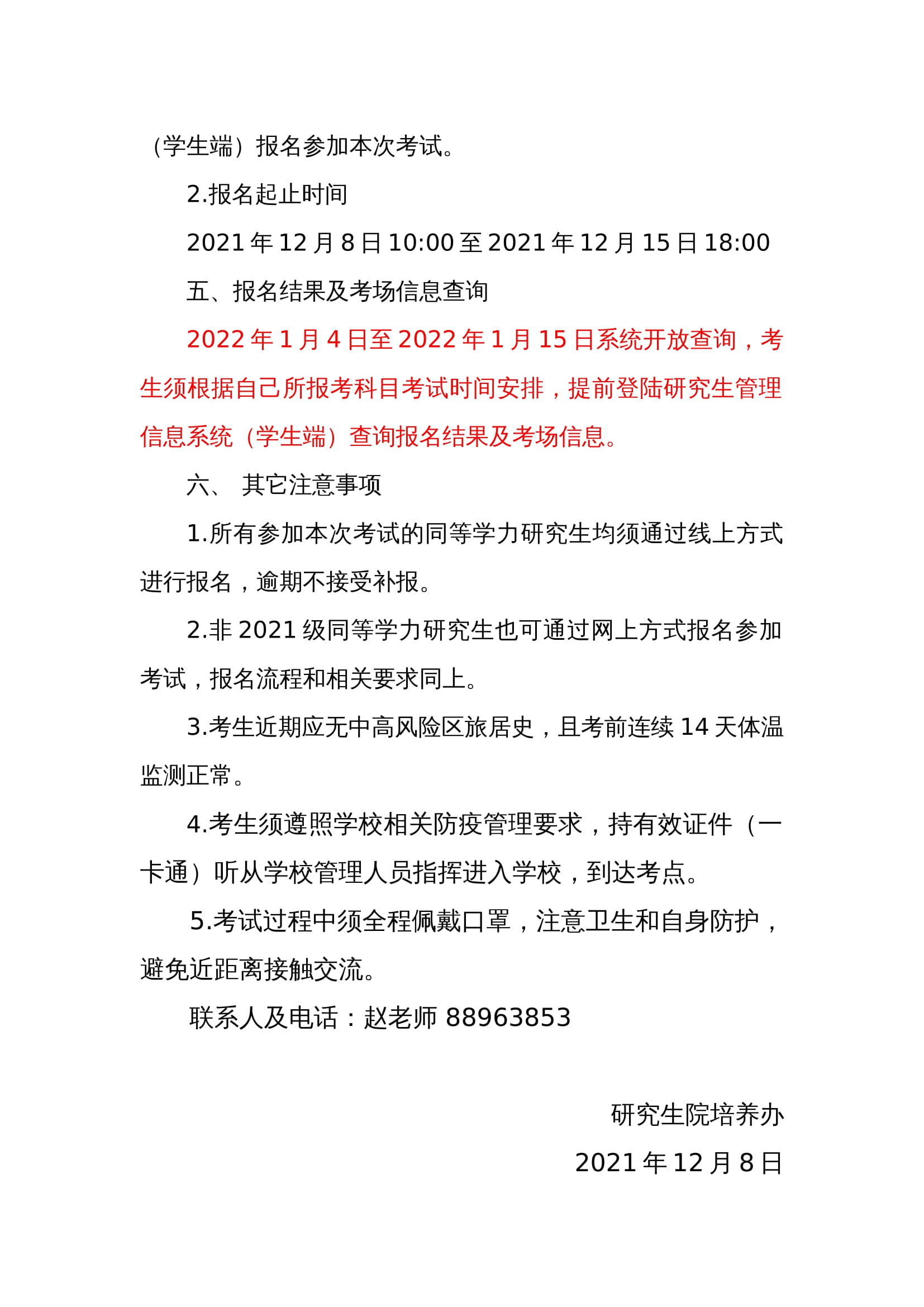 （学生端）报名参加本次考试。

2.报名起止时间

2021 年 12 月 8 日 10:00 至 2021 年 12 月 15 日 18:00

五、报名结果及考场信息查询

2022 年 1 月 4 日至 2022 年 1 月 15 日系统开放查询，考生须根据自己所报考科目考试时间安排，提前登陆研究生管理信息系统（学生端）查询报名结果及考场信息。

六、 其它注意事项

1.所有参加本次考试的同等学力研究生均须通过线上方式进行报名，逾期不接受补报。

2.非 2021 级同等学力研究生也可通过网上方式报名参加考试，报名流程和相关要求同上。

3.考生近期应无中高风险区旅居史，且考前连续 14 天体温监测正常。

4.考生须遵照学校相关防疫管理要求，持有效证件（一卡通）听从学校管理人员指挥进入学校，到达考点。

5.考试过程中须全程佩戴口罩，注意卫生和自身防护，避免近距离接触交流。

联系人及电话：赵老师 88963853

研究生院培养办

2021 年 12 月 8 日